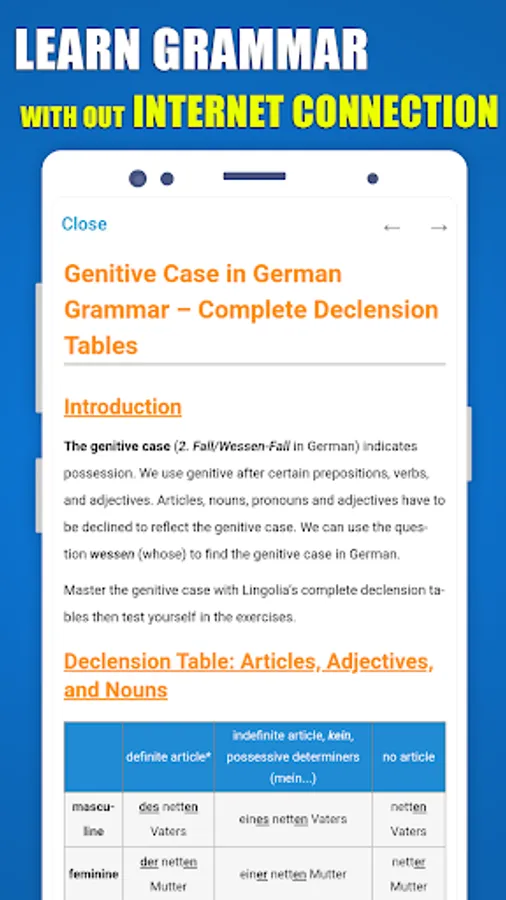 LEARN GRAMMAR

WITH OUT INTERNET CONNECTION

Close

← →

Genitive Case in German Grammar – Complete Declension Tables

Introduction

The genitive case (2. Fall/Wessen-Fall in German) indicates possession. We use genitive after certain prepositions, verbs, and adjectives. Articles, nouns, pronouns and adjectives have to be declined to reflect the genitive case. We can use the question wessen (whose) to find the genitive case in German.

Master the genitive case with Lingolia's complete declension tables then test yourself in the exercises.

Declension Table: Articles, Adjectives, and Nouns

| | definite article* | indefinite article, kein, possessive determiners (mein...) | no article |
|---|---|---|---|
| masculine | des netten Vaters | eines netten Vaters | netten Vaters |
| feminine | der netten Mutter | einer netten Mutter | netter Mutter |